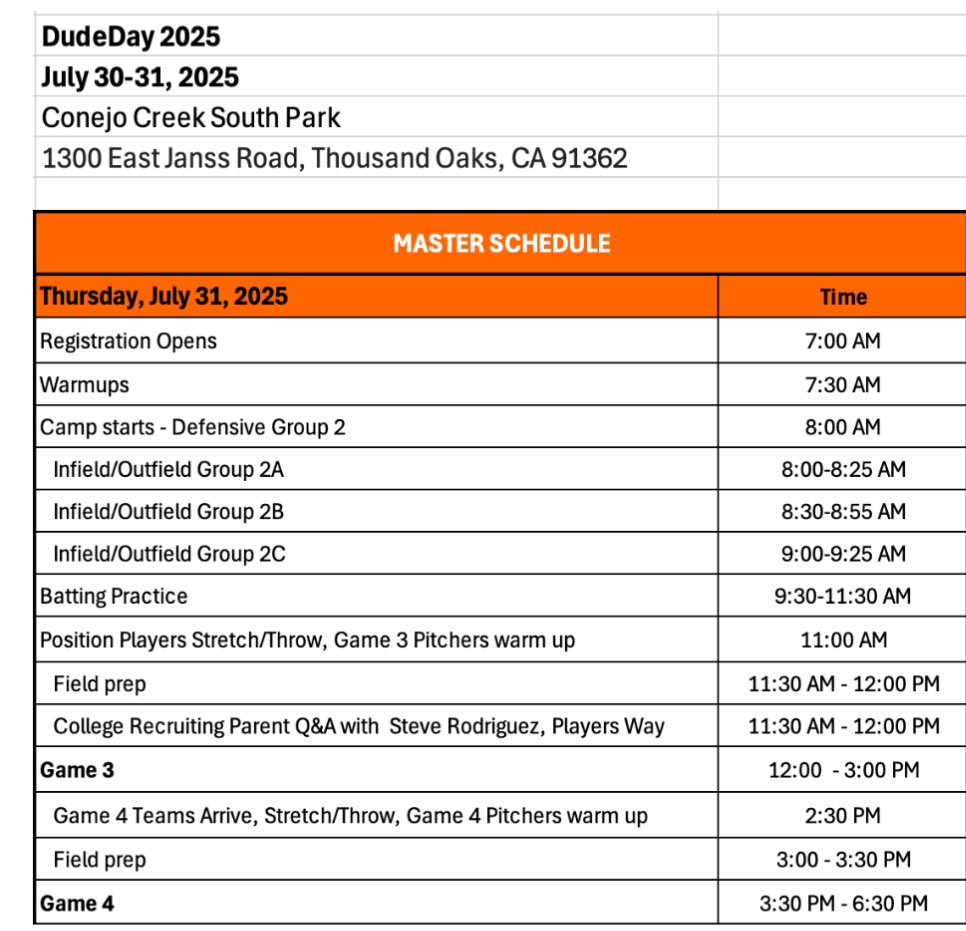 DudeDay 2025
July 30-31, 2025
Conejo Creek South Park
1300 East Janss Road, Thousand Oaks, CA 91362

MASTER SCHEDULE

| Thursday, July 31, 2025 | Time |
|---|---|
| Registration Opens | 7:00 AM |
| Warmups | 7:30 AM |
| Camp starts - Defensive Group 2 | 8:00 AM |
| Infield/Outfield Group 2A | 8:00-8:25 AM |
| Infield/Outfield Group 2B | 8:30-8:55 AM |
| Infield/Outfield Group 2C | 9:00-9:25 AM |
| Batting Practice | 9:30-11:30 AM |
| Position Players Stretch/Throw, Game 3 Pitchers warm up | 11:00 AM |
| Field prep | 11:30 AM - 12:00 PM |
| College Recruiting Parent Q&A with Steve Rodriguez, Players Way | 11:30 AM - 12:00 PM |
| Game 3 | 12:00 - 3:00 PM |
| Game 4 Teams Arrive, Stretch/Throw, Game 4 Pitchers warm up | 2:30 PM |
| Field prep | 3:00 - 3:30 PM |
| Game 4 | 3:30 PM - 6:30 PM |